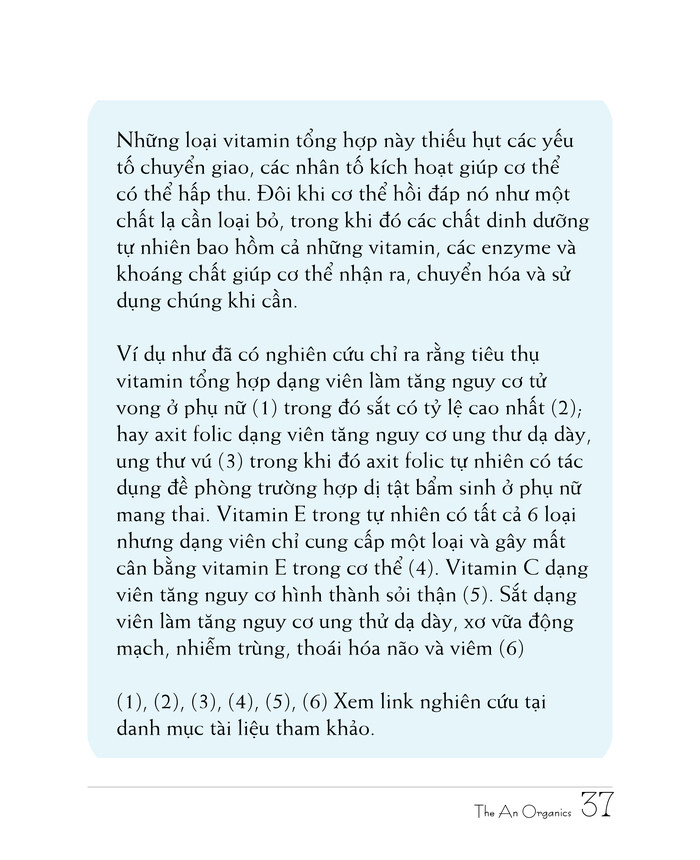 Những loại vitamin tổng hợp này thiếu hụt các yếu tố chuyển giao, các nhân tố kích hoạt giúp cơ thể có thể hấp thu. Đôi khi cơ thể hồi đáp nó như một chất lạ cần loại bỏ, trong khi đó các chất dinh dưỡng tự nhiên bao hồm cả những vitamin, các enzyme và khoáng chất giúp cơ thể nhận ra, chuyển hóa và sử dụng chúng khi cần.

Ví dụ như đã có nghiên cứu chỉ ra rằng tiêu thụ vitamin tổng hợp dạng viên làm tăng nguy cơ tử vong ở phụ nữ (1) trong đó sắt có tỷ lệ cao nhất (2); hay axit folic dạng viên tăng nguy cơ ung thư dạ dày, ung thư vú (3) trong khi đó axit folic tự nhiên có tác dụng đề phòng trường hợp dị tật bẩm sinh ở phụ nữ mang thai. Vitamin E trong tự nhiên có tất cả 6 loại nhưng dạng viên chỉ cung cấp một loại và gây mất cân bằng vitamin E trong cơ thể (4). Vitamin C dạng viên tăng nguy cơ hình thành sỏi thận (5). Sắt dạng viên làm tăng nguy cơ ung thử dạ dày, xơ vữa động mạch, nhiễm trùng, thoái hóa não và viêm (6)

(1), (2), (3), (4), (5), (6) Xem link nghiên cứu tại danh mục tài liệu tham khảo.

The An Organics 37